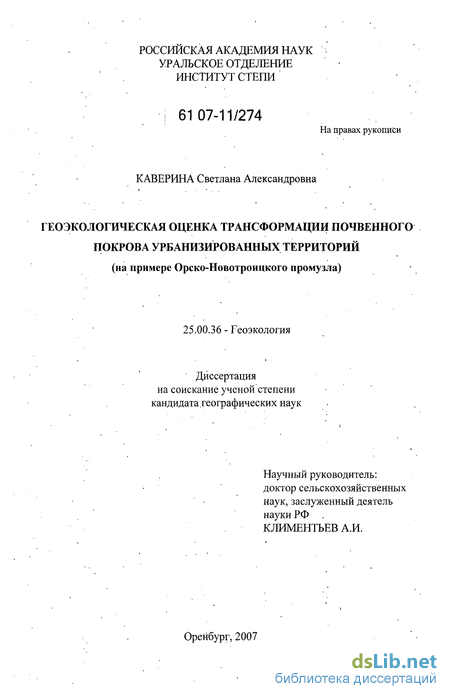 РОССИЙСКАЯ АКАДЕМИЯ НАУК
УРАЛЬСКОЕ ОТДЕЛЕНИЕ
ИНСТИТУТ СТЕПИ

61 07-11/274

На правах рукописи

КАВЕРИНА Светлана Александровна

ГЕОЭКОЛОГИЧЕСКАЯ ОЦЕНКА ТРАНСФОРМАЦИИ ПОЧВЕННОГО ПОКРОВА УРБАНИЗИРОВАННЫХ ТЕРРИТОРИЙ
(на примере Орско-Новотроицкого промузла)

25.00.36 - Геоэкология

Диссертация
на соискание ученой степени
кандидата географических наук

Научный руководитель:
доктор сельскохозяйственных наук, заслуженный деятель науки РФ
КЛИМЕНТЬЕВ А.И.

Оренбург, 2007

dsLib.net
библиотека диссертаций